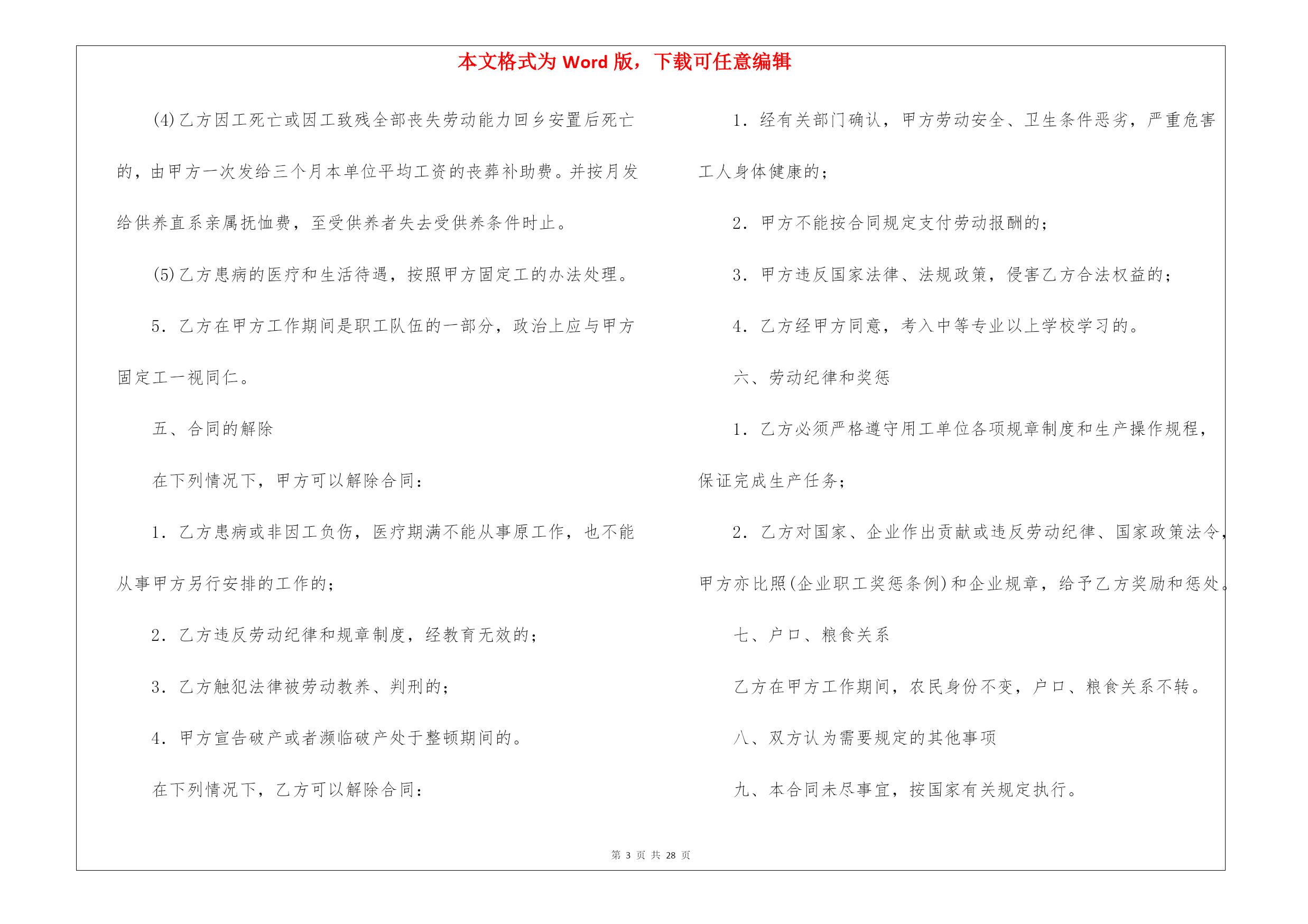 本文格式为 Word 版，下载可任意编辑

(4)乙方因工死亡或因工致残全部丧失劳动能力回乡安置后死亡的，由甲方一次发给三个月本单位平均工资的丧葬补助费。并按月发给供养直系亲属抚恤费，至受供养者失去受供养条件时止。

(5)乙方患病的医疗和生活待遇，按照甲方固定工的办法处理。

5. 乙方在甲方工作期间是职工队伍的一部分，政治上应与甲方固定工一视同仁。

五、合同的解除

在下列情况下，甲方可以解除合同：

1. 乙方患病或非因工负伤，医疗期满不能从事原工作，也不能从事甲方另行安排的工作的；

2. 乙方违反劳动纪律和规章制度，经教育无效的；

3. 乙方触犯法律被劳动教养、判刑的；

4. 甲方宣告破产或者濒临破产处于整顿期间的。

在下列情况下，乙方可以解除合同：

1. 经有关部门确认，甲方劳动安全、卫生条件恶劣，严重危害工人身体健康的；

2. 甲方不能按合同规定支付劳动报酬的；

3. 甲方违反国家法律、法规政策，侵害乙方合法权益的；

4. 乙方经甲方同意，考入中等专业以上学校学习的。

六、劳动纪律和奖惩

1. 乙方必须严格遵守用工单位各项规章制度和生产操作规程，保证完成生产任务；

2. 乙方对国家、企业作出贡献或违反劳动纪律、国家政策法令，甲方亦比照(企业职工奖惩条例)和企业规章，给予乙方奖励和惩处。

七、户口、粮食关系

乙方在甲方工作期间，农民身份不变，户口、粮食关系不转。

八、双方认为需要规定的其他事项

九、本合同未尽事宜，按国家有关规定执行。

第 3 页 共 28 页